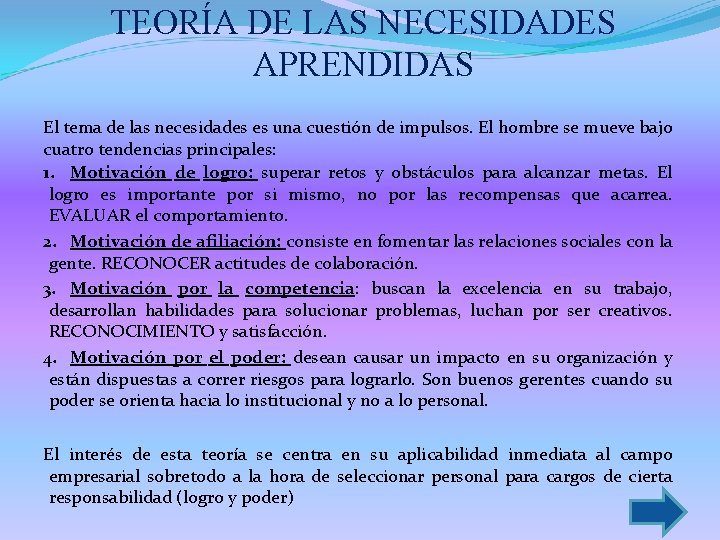 TEORÍA DE LAS NECESIDADES APRENDIDAS

El tema de las necesidades es una cuestión de impulsos. El hombre se mueve bajo cuatro tendencias principales:

1. Motivación de logro: superar retos y obstáculos para alcanzar metas. El logro es importante por si mismo, no por las recompensas que acarrea. EVALUAR el comportamiento.

2. Motivación de afiliación: consiste en fomentar las relaciones sociales con la gente. RECONOCER actitudes de colaboración.

3. Motivación por la competencia: buscan la excelencia en su trabajo, desarrollan habilidades para solucionar problemas, luchan por ser creativos. RECONOCIMIENTO y satisfacción.

4. Motivación por el poder: desean causar un impacto en su organización y están dispuestas a correr riesgos para lograrlo. Son buenos gerentes cuando su poder se orienta hacia lo institucional y no a lo personal.

El interés de esta teoría se centra en su aplicabilidad inmediata al campo empresarial sobretodo a la hora de seleccionar personal para cargos de cierta responsabilidad (logro y poder)